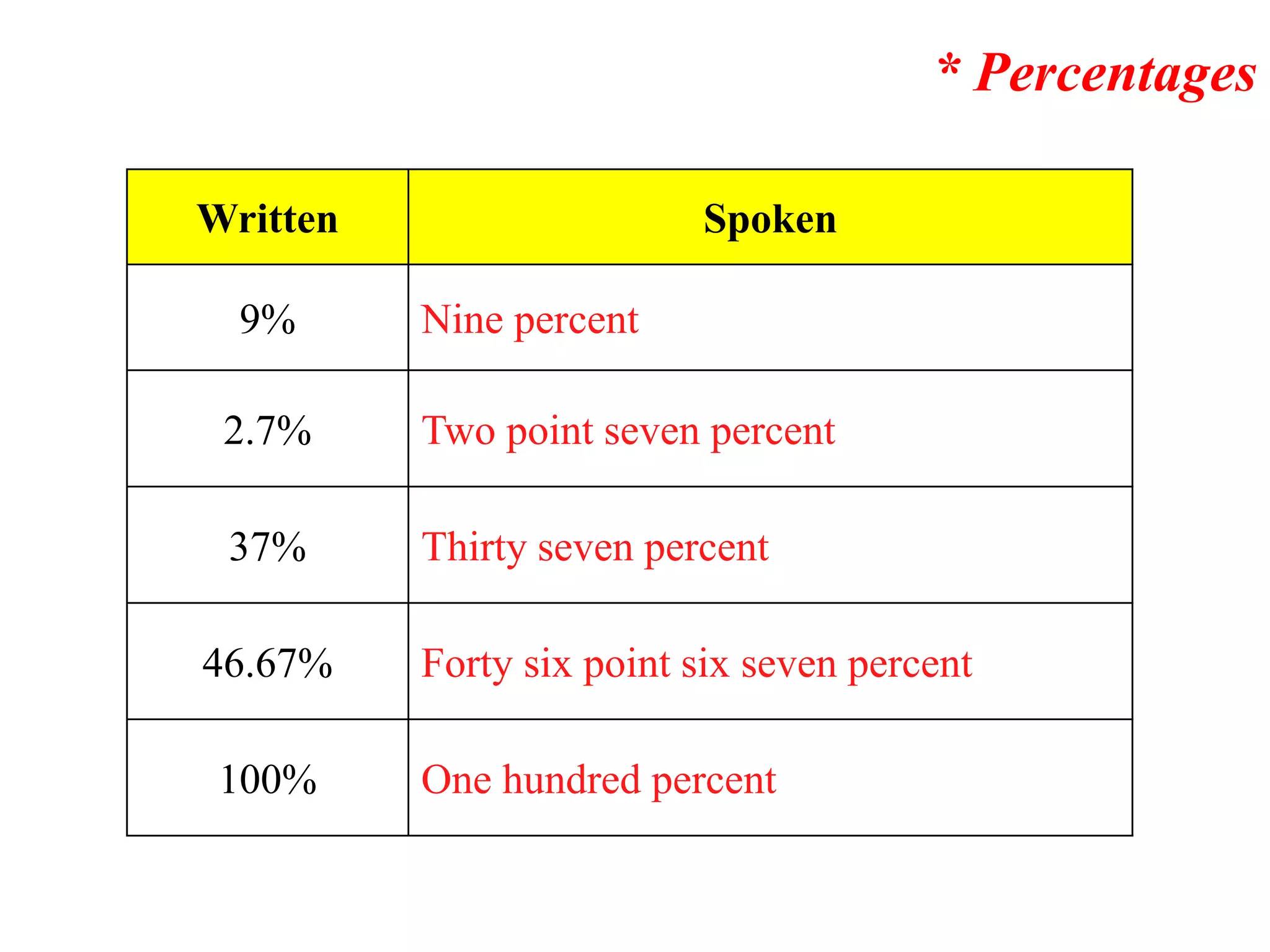 * Percentages

| Written | Spoken |
|---|---|
| 9% | Nine percent |
| 2.7% | Two point seven percent |
| 37% | Thirty seven percent |
| 46.67% | Forty six point six seven percent |
| 100% | One hundred percent |